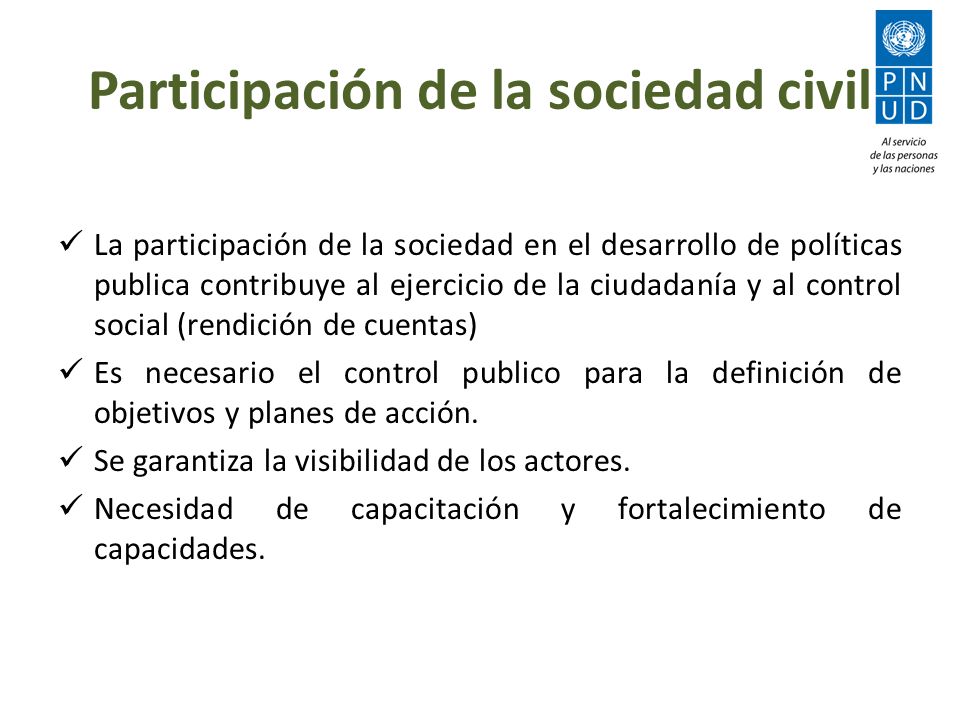 Participación de la sociedad civil

P N
U D

Al servicio de las personas y las naciones

✓ La participación de la sociedad en el desarrollo de políticas publica contribuye al ejercicio de la ciudadanía y al control social (rendición de cuentas)

✓ Es necesario el control publico para la definición de objetivos y planes de acción.

✓ Se garantiza la visibilidad de los actores.

✓ Necesidad de capacitación y fortalecimiento de capacidades.